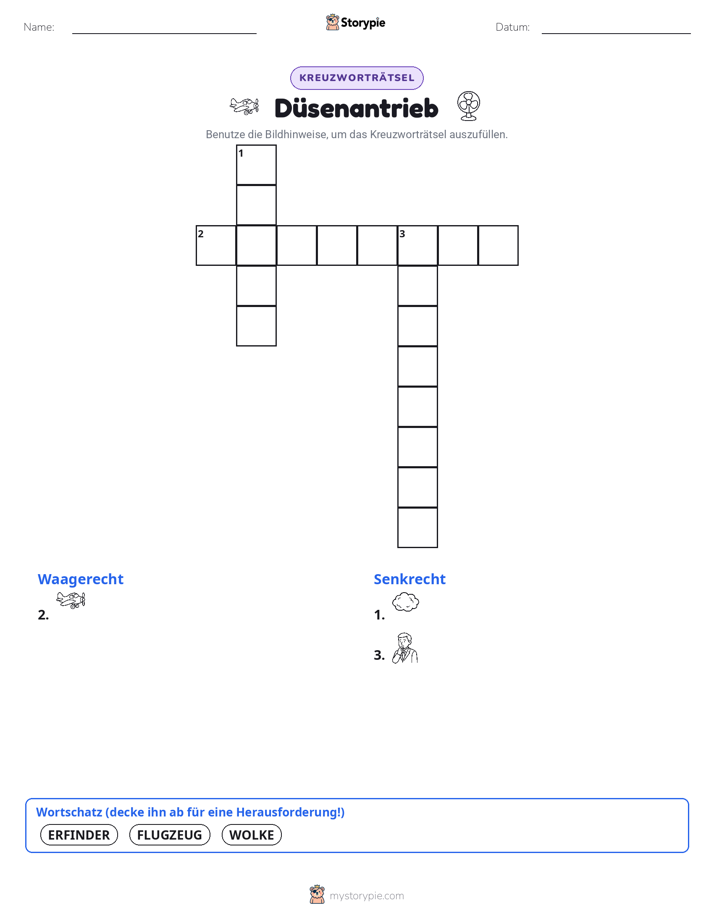 Name:

Storypie

Datum:

KREUZWORTRÄTSEL

Düsenantrieb

Benutze die Bildhinweise, um das Kreuzworträtsel auszufüllen.

1

2

3

Waagerecht

2.

Senkrecht

1.

3.

Wortschatz (decke ihn ab für eine Herausforderung!)

ERFINDER FLUGZEUG WOLKE

mystorypie.com